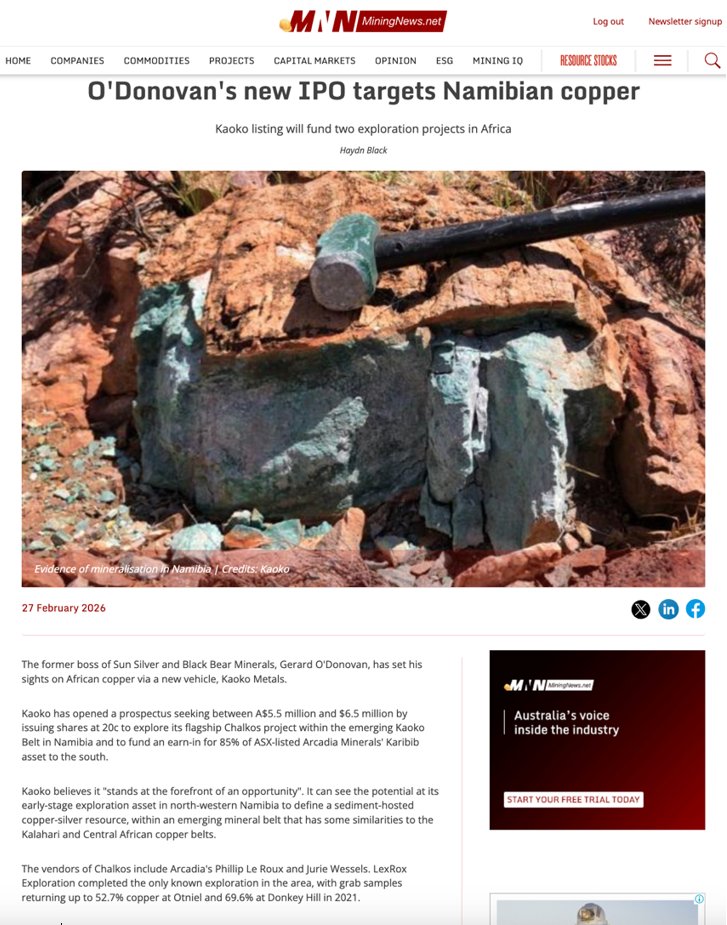 MNN MiningNews.net

Log out Newsletter signup

HOME COMPANIES COMMODITIES PROJECTS CAPITAL MARKETS OPINION ESG MINING IQ RESOURCE STOCKS

O'Donovan's new IPO targets Namibian copper

Kaoko listing will fund two exploration projects in Africa

Haydn Black

Evidence of mineralisation in Namibia | Credits: Kaoko

27 February 2026

The former boss of Sun Silver and Black Bear Minerals, Gerard O'Donovan, has set his sights on African copper via a new vehicle, Kaoko Metals.

Kaoko has opened a prospectus seeking between A$5.5 million and $6.5 million by issuing shares at 20c to explore its flagship Chalkos project within the emerging Kaoko Belt in Namibia and to fund an earn-in for 85% of ASX-listed Arcadia Minerals' Karibib asset to the south.

Kaoko believes it "stands at the forefront of an opportunity". It can see the potential at its early-stage exploration asset in north-western Namibia to define a sediment-hosted copper-silver resource, within an emerging mineral belt that has some similarities to the Kalahari and Central African copper belts.

The vendors of Chalkos include Arcadia's Phillip Le Roux and Jurie Wessels. LexRox Exploration completed the only known exploration in the area, with grab samples returning up to 52.7% copper at Otniel and 69.6% at Donkey Hill in 2021.

MNN MiningNews.net

Australia's voice inside the industry

START YOUR FREE TRIAL TODAY